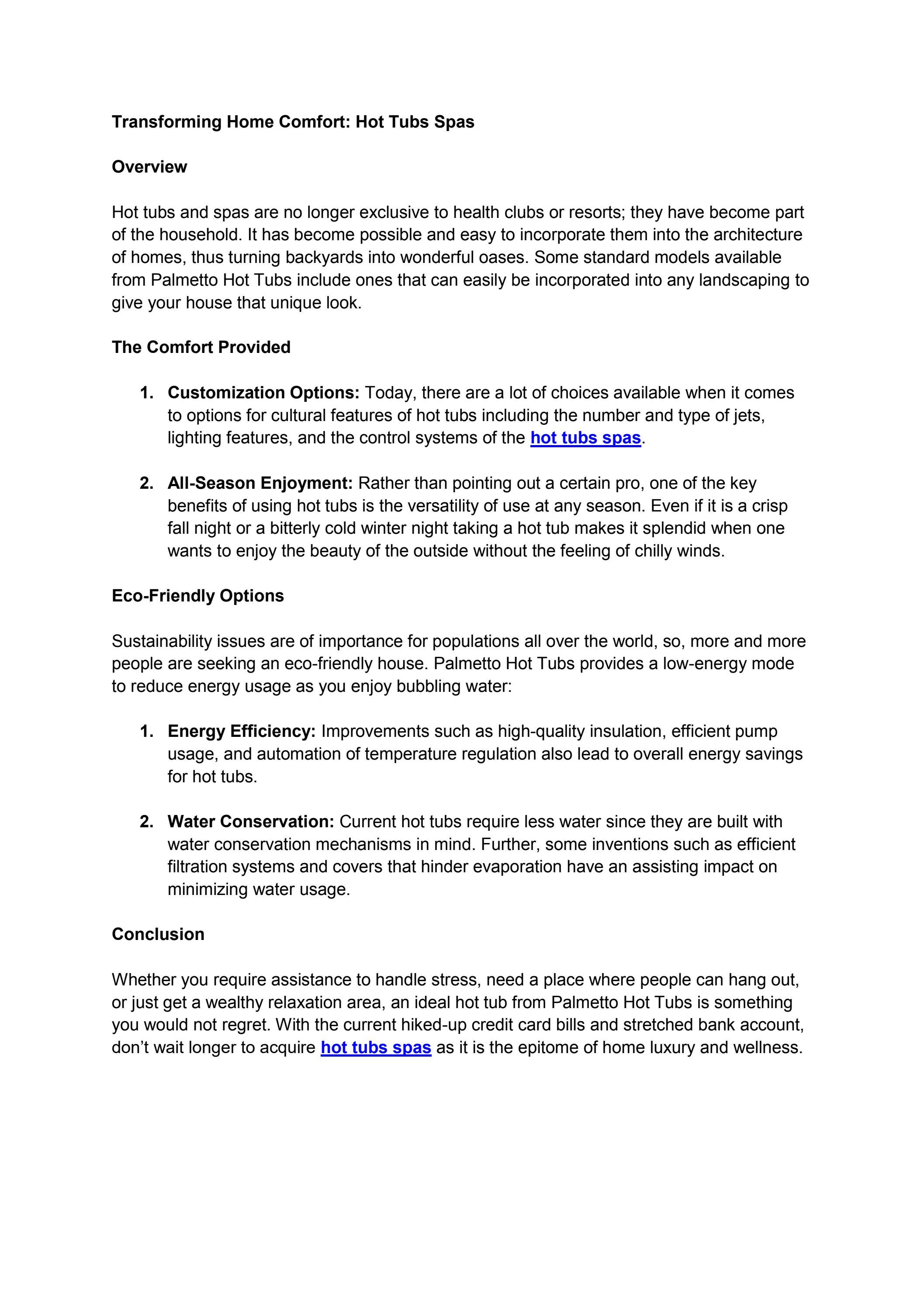 Transforming Home Comfort: Hot Tubs Spas

Overview

Hot tubs and spas are no longer exclusive to health clubs or resorts; they have become part of the household. It has become possible and easy to incorporate them into the architecture of homes, thus turning backyards into wonderful oases. Some standard models available from Palmetto Hot Tubs include ones that can easily be incorporated into any landscaping to give your house that unique look.

The Comfort Provided

1. Customization Options: Today, there are a lot of choices available when it comes to options for cultural features of hot tubs including the number and type of jets, lighting features, and the control systems of the hot tubs spas.

2. All-Season Enjoyment: Rather than pointing out a certain pro, one of the key benefits of using hot tubs is the versatility of use at any season. Even if it is a crisp fall night or a bitterly cold winter night taking a hot tub makes it splendid when one wants to enjoy the beauty of the outside without the feeling of chilly winds.

Eco-Friendly Options

Sustainability issues are of importance for populations all over the world, so, more and more people are seeking an eco-friendly house. Palmetto Hot Tubs provides a low-energy mode to reduce energy usage as you enjoy bubbling water:

1. Energy Efficiency: Improvements such as high-quality insulation, efficient pump usage, and automation of temperature regulation also lead to overall energy savings for hot tubs.

2. Water Conservation: Current hot tubs require less water since they are built with water conservation mechanisms in mind. Further, some inventions such as efficient filtration systems and covers that hinder evaporation have an assisting impact on minimizing water usage.

Conclusion

Whether you require assistance to handle stress, need a place where people can hang out, or just get a wealthy relaxation area, an ideal hot tub from Palmetto Hot Tubs is something you would not regret. With the current hiked-up credit card bills and stretched bank account, don’t wait longer to acquire hot tubs spas as it is the epitome of home luxury and wellness.